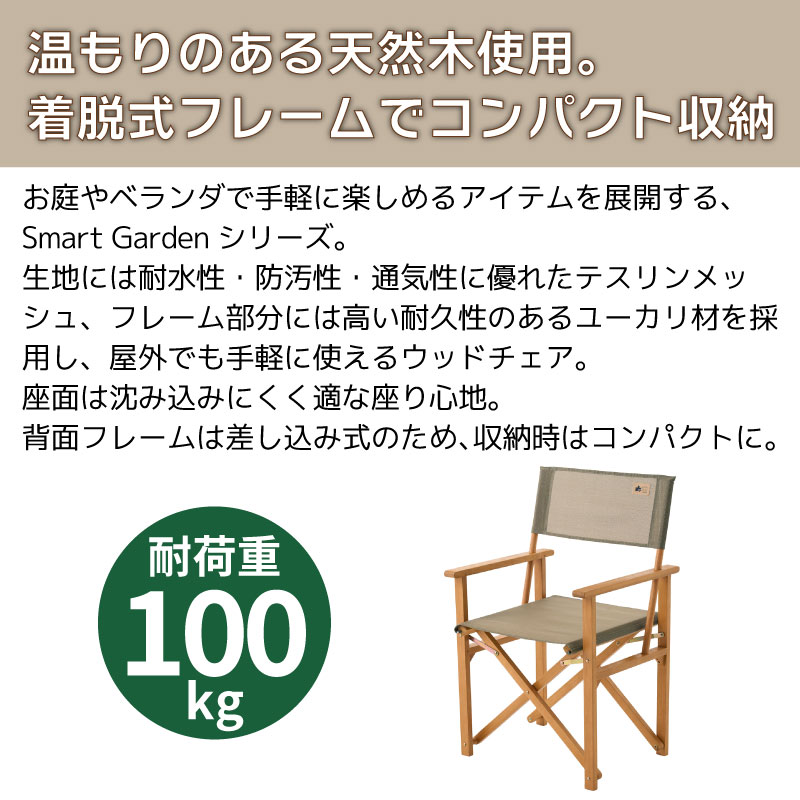 温もりのある天然木使用。
着脱式フレームでコンパクト収納

お庭やベランダで手軽に楽しめるアイテムを展開する、Smart Garden シリーズ。
生地には耐水性・防汚性・通気性に優れたテスリンメッシュ、フレーム部分には高い耐久性のあるユーカリ材を採用し、屋外でも手軽に使えるウッドチェア。
座面は沈み込みにくく適な座り心地。
背面フレームは差し込み式のため、収納時はコンパクトに。

耐荷重
100
kg